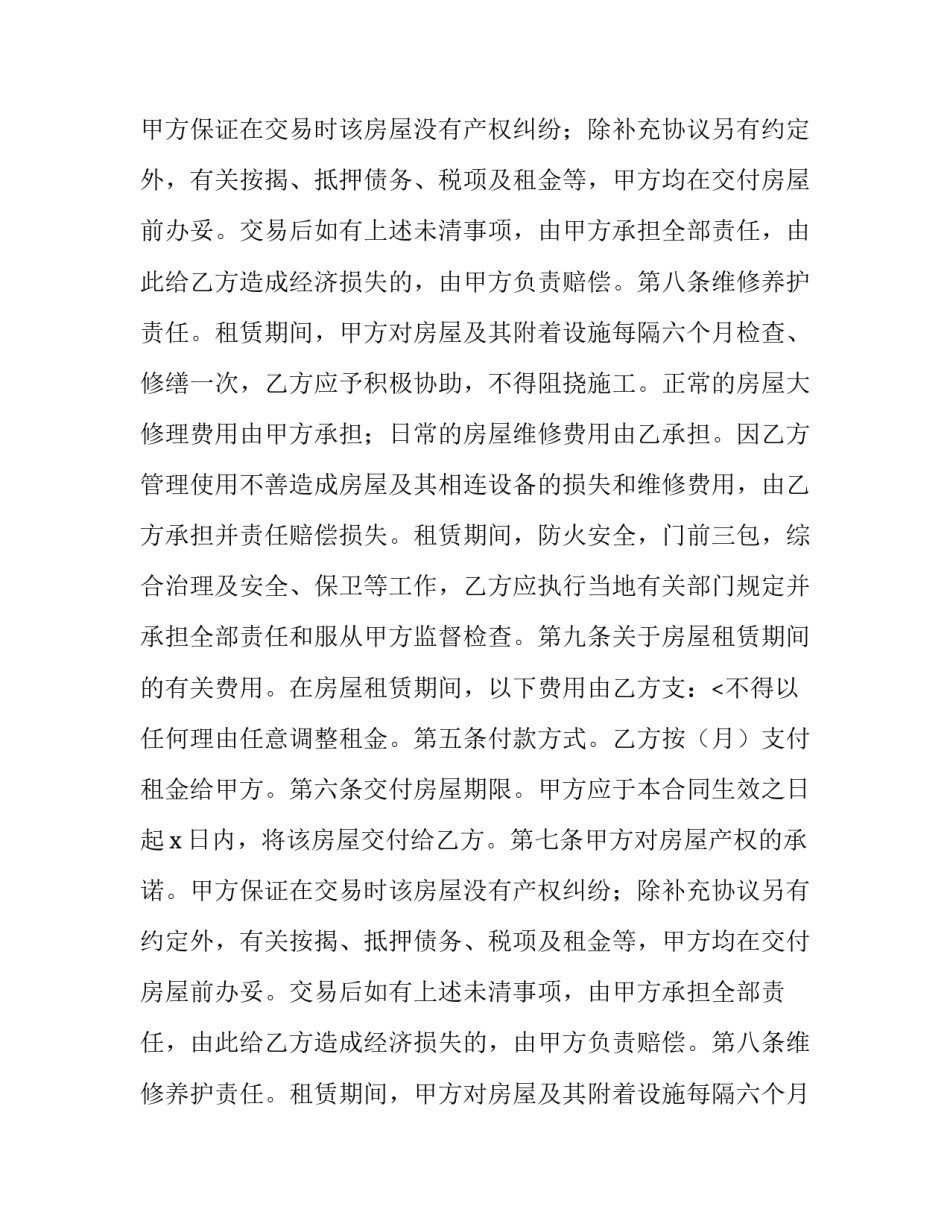 甲方保证在交易时该房屋没有产权纠纷；除补充协议另有约定外，有关按揭、抵押债务、税项及租金等，甲方均在交付房屋前办妥。交易后如有上述未清事项，由甲方承担全部责任，由此给乙方造成经济损失的，由甲方负责赔偿。第八条维修养护责任。租赁期间，甲方对房屋及其附着设施每隔六个月检查、修缮一次，乙方应予积极协助，不得阻挠施工。正常的房屋大修理费用由甲方承担；日常的房屋维修费用由乙承担。因乙方管理使用不善造成房屋及其相连设备的损失和维修费用，由乙方承担并责任赔偿损失。租赁期间，防火安全，门前三包，综合治理及安全、保卫等工作，乙方应执行当地有关部门规定并承担全部责任和服从甲方监督检查。第九条关于房屋租赁期间的有关费用。在房屋租赁期间，以下费用由乙方支：<不得以任何理由任意调整租金。第五条付款方式。乙方按（月）支付租金给甲方。第六条交付房屋期限。甲方应于本合同生效之日起x日内，将该房屋交付给乙方。第七条甲方对房屋产权的承诺。甲方保证在交易时该房屋没有产权纠纷；除补充协议另有约定外，有关按揭、抵押债务、税项及租金等，甲方均在交付房屋前办妥。交易后如有上述未清事项，由甲方承担全部责任，由此给乙方造成经济损失的，由甲方负责赔偿。第八条维修养护责任。租赁期间，甲方对房屋及其附着设施每隔六个月